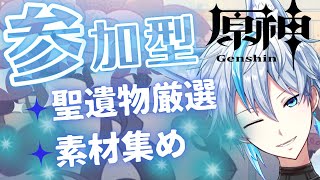 参加型

原神
Genshin

聖遺物厳選
素材集め